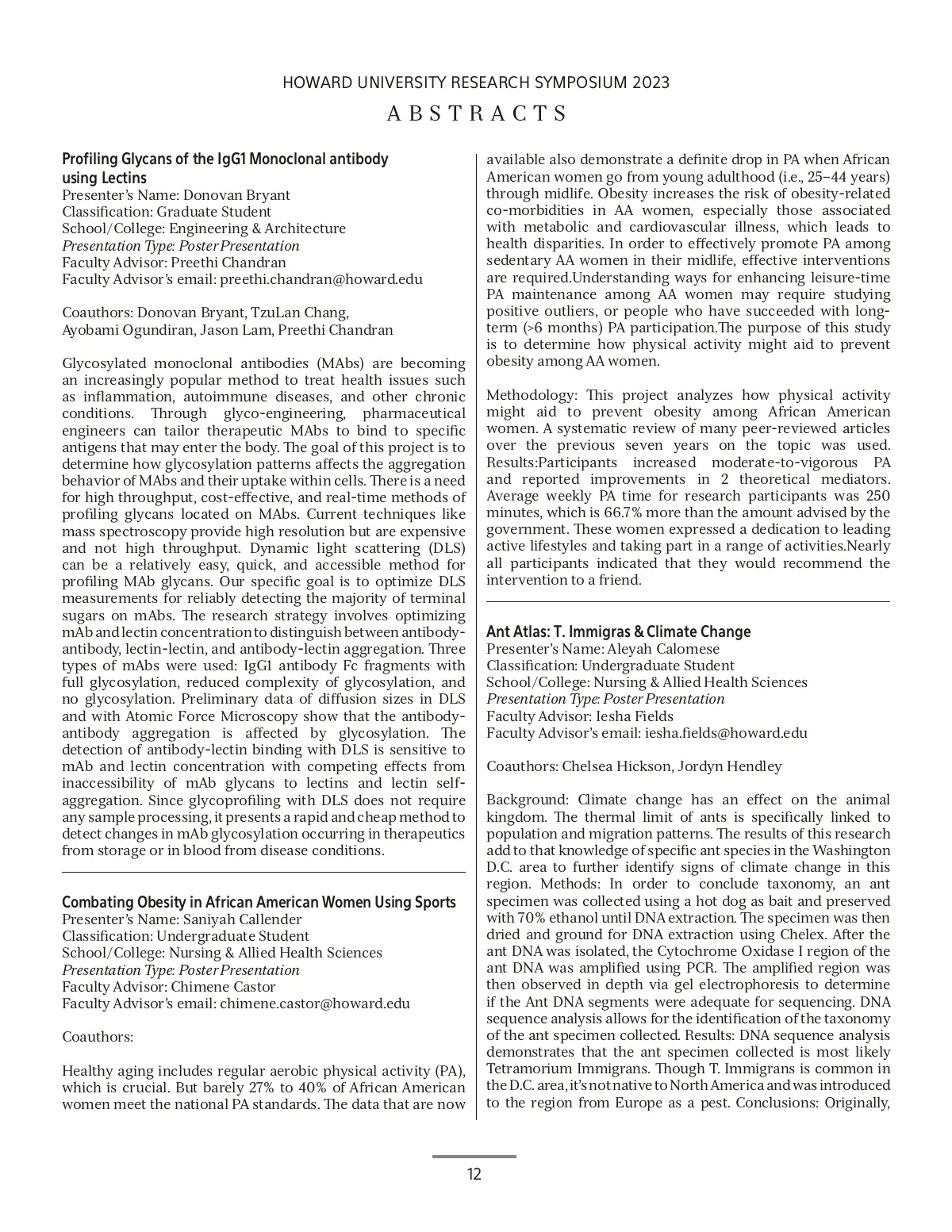 HOWARD UNIVERSITY RESEARCH SYMPOSIUM 2023

ABSTRACTS

Profiling Glycans of the IgG1 Monoclonal antibody using Lectins
Presenter's Name: Donovan Bryant
Classification: Graduate Student
School/College: Engineering & Architecture
Presentation Type: Poster Presentation
Faculty Advisor: Preethi Chandran
Faculty Advisor's email: preethi.chandran@howard.edu

Coauthors: Donovan Bryant, TzuLan Chang, Ayobami Ogundiran, Jason Lam, Preethi Chandran

Glycosylated monoclonal antibodies (MAbs) are becoming an increasingly popular method to treat health issues such as inflammation, autoimmune diseases, and other chronic conditions. Through glyco-engineering, pharmaceutical engineers can tailor therapeutic MAbs to bind to specific antigens that may enter the body. The goal of this project is to determine how glycosylation patterns affects the aggregation behavior of MAbs and their uptake within cells. There is a need for high throughput, cost-effective, and real-time methods of profiling glycans located on MAbs. Current techniques like mass spectroscopy provide high resolution but are expensive and not high throughput. Dynamic light scattering (DLS) can be a relatively easy, quick, and accessible method for profiling MAb glycans. Our specific goal is to optimize DLS measurements for reliably detecting the majority of terminal sugars on mAbs. The research strategy involves optimizing mAb and lectin concentration to distinguish between antibody-antibody, lectin-lectin, and antibody-lectin aggregation. Three types of mAbs were used: IgG1 antibody Fc fragments with full glycosylation, reduced complexity of glycosylation, and no glycosylation. Preliminary data of diffusion sizes in DLS and with Atomic Force Microscopy show that the antibody-antibody aggregation is affected by glycosylation. The detection of antibody-lectin binding with DLS is sensitive to mAb and lectin concentration with competing effects from inaccessibility of mAb glycans to lectins and lectin self-aggregation. Since glycoprofiling with DLS does not require any sample processing, it presents a rapid and cheap method to detect changes in mAb glycosylation occurring in therapeutics from storage or in blood from disease conditions.

Combating Obesity in African American Women Using Sports
Presenter's Name: Saniyah Callender
Classification: Undergraduate Student
School/College: Nursing & Allied Health Sciences
Presentation Type: Poster Presentation
Faculty Advisor: Chimene Castor
Faculty Advisor's email: chimene.castor@howard.edu

Coauthors:

Healthy aging includes regular aerobic physical activity (PA), which is crucial. But barely 27% to 40% of African American women meet the national PA standards. The data that are now available also demonstrate a definite drop in PA when African American women go from young adulthood (i.e., 25–44 years) through midlife. Obesity increases the risk of obesity-related co-morbidities in AA women, especially those associated with metabolic and cardiovascular illness, which leads to health disparities. In order to effectively promote PA among sedentary AA women in their midlife, effective interventions are required.Understanding ways for enhancing leisure-time PA maintenance among AA women may require studying positive outliers, or people who have succeeded with long-term (>6 months) PA participation.The purpose of this study is to determine how physical activity might aid to prevent obesity among AA women.

Methodology: This project analyzes how physical activity might aid to prevent obesity among African American women. A systematic review of many peer-reviewed articles over the previous seven years on the topic was used. Results:Participants increased moderate-to-vigorous PA and reported improvements in 2 theoretical mediators. Average weekly PA time for research participants was 250 minutes, which is 66.7% more than the amount advised by the government. These women expressed a dedication to leading active lifestyles and taking part in a range of activities.Nearly all participants indicated that they would recommend the intervention to a friend.

Ant Atlas: T. Immigras & Climate Change
Presenter's Name: Aleyah Calomese
Classification: Undergraduate Student
School/College: Nursing & Allied Health Sciences
Presentation Type: Poster Presentation
Faculty Advisor: Iesha Fields
Faculty Advisor's email: iesha.fields@howard.edu

Coauthors: Chelsea Hickson, Jordyn Hendley

Background: Climate change has an effect on the animal kingdom. The thermal limit of ants is specifically linked to population and migration patterns. The results of this research add to that knowledge of specific ant species in the Washington D.C. area to further identify signs of climate change in this region. Methods: In order to conclude taxonomy, an ant specimen was collected using a hot dog as bait and preserved with 70% ethanol until DNA extraction. The specimen was then dried and ground for DNA extraction using Chelex. After the ant DNA was isolated, the Cytochrome Oxidase I region of the ant DNA was amplified using PCR. The amplified region was then observed in depth via gel electrophoresis to determine if the Ant DNA segments were adequate for sequencing. DNA sequence analysis allows for the identification of the taxonomy of the ant specimen collected. Results: DNA sequence analysis demonstrates that the ant specimen collected is most likely Tetramorium Immigrans. Though T. Immigrans is common in the D.C. area, it's not native to North America and was introduced to the region from Europe as a pest. Conclusions: Originally,

12